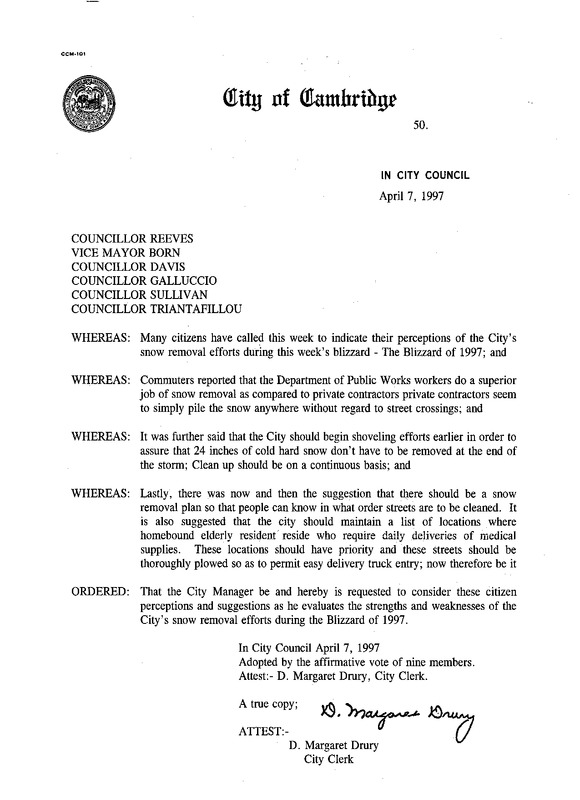 CCM-101

City of Cambridge

50.

IN CITY COUNCIL

April 7, 1997

COUNCILLOR REEVES
VICE MAYOR BORN
COUNCILLOR DAVIS
COUNCILLOR GALLUCCIO
COUNCILLOR SULLIVAN
COUNCILLOR TRIANTAFILLOU

WHEREAS: Many citizens have called this week to indicate their perceptions of the City's snow removal efforts during this week's blizzard - The Blizzard of 1997; and

WHEREAS: Commuters reported that the Department of Public Works workers do a superior job of snow removal as compared to private contractors private contractors seem to simply pile the snow anywhere without regard to street crossings; and

WHEREAS: It was further said that the City should begin shoveling efforts earlier in order to assure that 24 inches of cold hard snow don't have to be removed at the end of the storm; Clean up should be on a continuous basis; and

WHEREAS: Lastly, there was now and then the suggestion that there should be a snow removal plan so that people can know in what order streets are to be cleaned. It is also suggested that the city should maintain a list of locations where homebound elderly resident reside who require daily deliveries of medical supplies. These locations should have priority and these streets should be thoroughly plowed so as to permit easy delivery truck entry; now therefore be it

ORDERED: That the City Manager be and hereby is requested to consider these citizen perceptions and suggestions as he evaluates the strengths and weaknesses of the City's snow removal efforts during the Blizzard of 1997.

In City Council April 7, 1997
Adopted by the affirmative vote of nine members.
Attest:- D. Margaret Drury, City Clerk.

A true copy; D. Margaret Drury

ATTEST:-
D. Margaret Drury
City Clerk